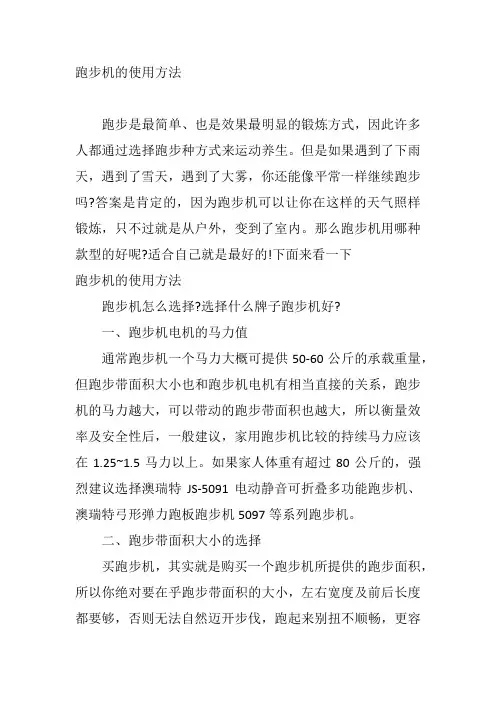 跑步机的使用方法

跑步是最简单、也是效果最明显的锻炼方式，因此许多人都通过选择跑步种方式来运动养生。但是如果遇到了下雨天，遇到了雪天，遇到了大雾，你还能像平常一样继续跑步吗?答案是肯定的，因为跑步机可以让你在这样的天气照样锻炼，只不过就是从户外，变到了室内。那么跑步机用哪种款型的好呢?适合自己就是最好的!下面来看一下
跑步机的使用方法

跑步机怎么选择?选择什么牌子跑步机好?

一、跑步机电机的马力值

通常跑步机一个马力大概可提供 50-60 公斤的承载重量，但跑步带面积大小也和跑步机电机有相当直接的关系，跑步机的马力越大，可以带动的跑步带面积也越大，所以衡量效率及安全性后，一般建议，家用跑步机比较的持续马力应该在 1.25~1.5 马力以上。如果家人体重有超过 80 公斤的，强烈建议选择澳瑞特 JS-5091 电动静音可折叠多功能跑步机、澳瑞特弓形弹力跑板跑步机 5097 等系列跑步机。

二、跑步带面积大小的选择

买跑步机，其实就是购买一个跑步机所提供的跑步面积，所以你绝对要在乎跑步带面积的大小，左右宽度及前后长度都要够，否则无法自然迈开步伐，跑起来别扭不顺畅，更容